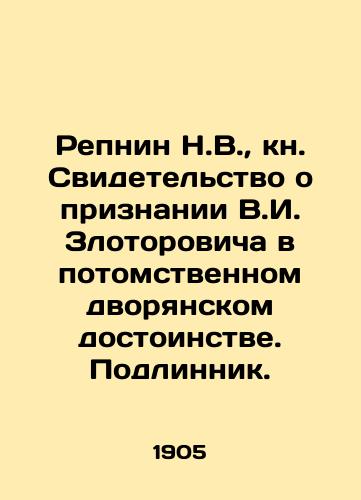 Репнин Н.В., кн. Свидетельство о признании В.И. Злоторовича в потомственном дворянском достоинстве. Подлинник.

1905